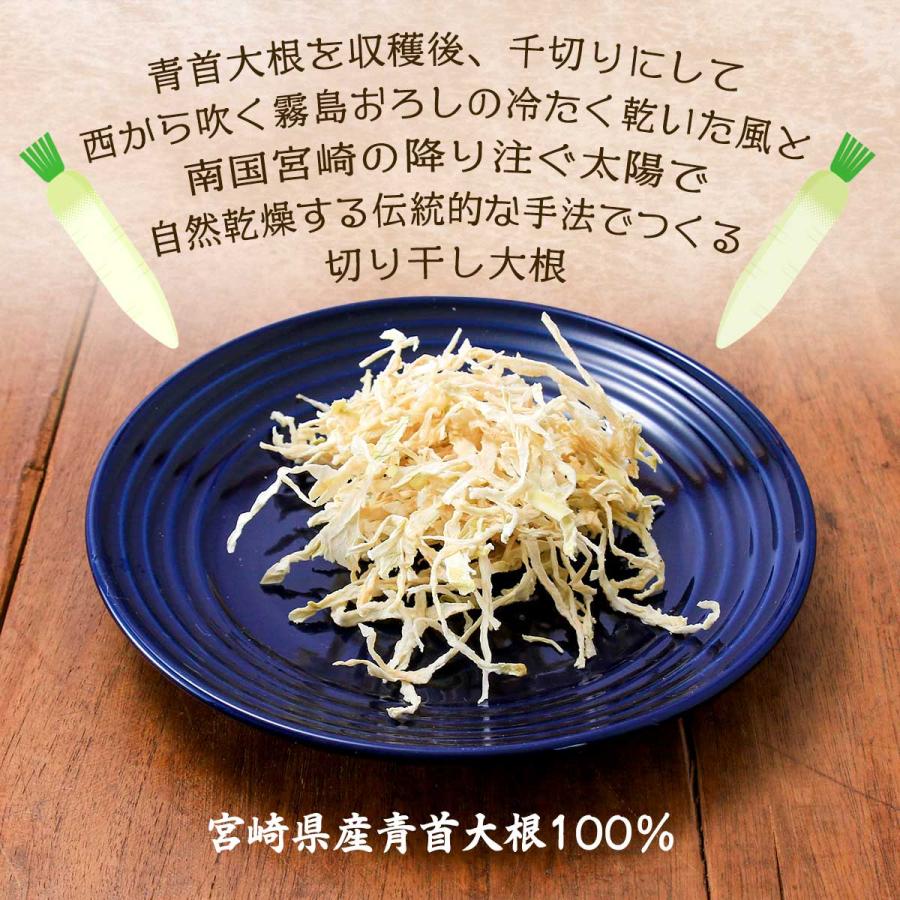 青首大根を収穫後、千切りにして
西から吹く霧島おろしの冷たく乾いた風と
南国宮崎の降り注ぐ太陽で
自然乾燥する伝統的な手法でつくる
切り干し大根

宮崎県産青首大根100%